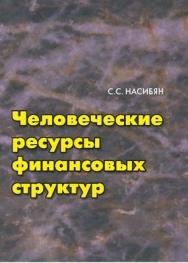 С.С. НАСИБЯН

Человеческие ресурсы финансовых структур